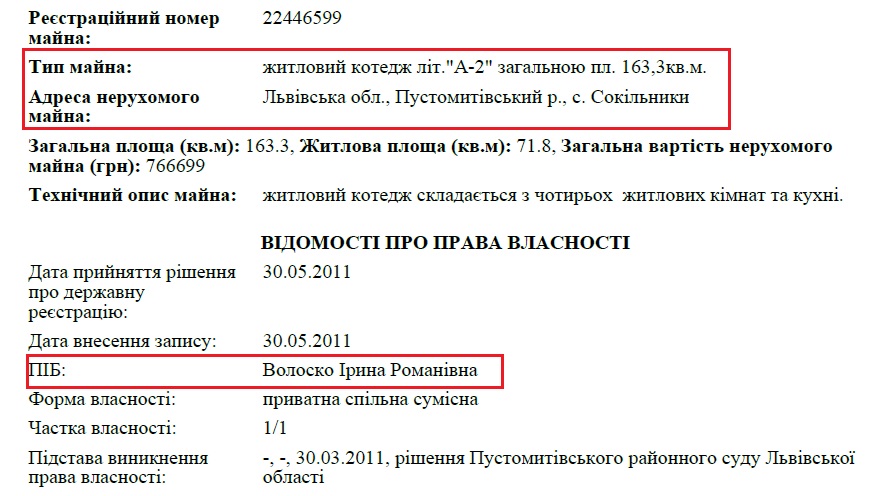 Реєстраційний номер майна: 22446599

Тип майна: житловий котедж літ."А-2" загальною пл. 163,3кв.м.

Адреса нерухомого майна: Львівська обл., Пустомитівський р., с. Сокільники

Загальна площа (кв.м): 163.3, Житлова площа (кв.м): 71.8, Загальна вартість нерухомого майна (грн): 766699

Технічний опис майна: житловий котедж складається з чотирьох житлових кімнат та кухні.

ВІДОМОСТІ ПРО ПРАВА ВЛАСНОСТІ

Дата прийняття рішення про державну реєстрацію: 30.05.2011

Дата внесення запису: 30.05.2011

ПІБ: Волоско Ірина Романівна

Форма власності: приватна спільна сумісна

Частка власності: 1/1

Підстава виникнення права власності: -, -, 30.03.2011, рішення Пустомитівського районного суду Львівської області